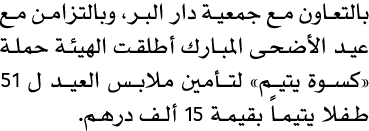 بالتعاون مع جمعية دار البر، وبالتزامن مع عيد الأضحى المبارك أطلقت الهيئة حملة «كسوة يتيم» لتأمين ملابس العيد ل 51 طفلا يتيماً بقيمة 15 ألف درهم.